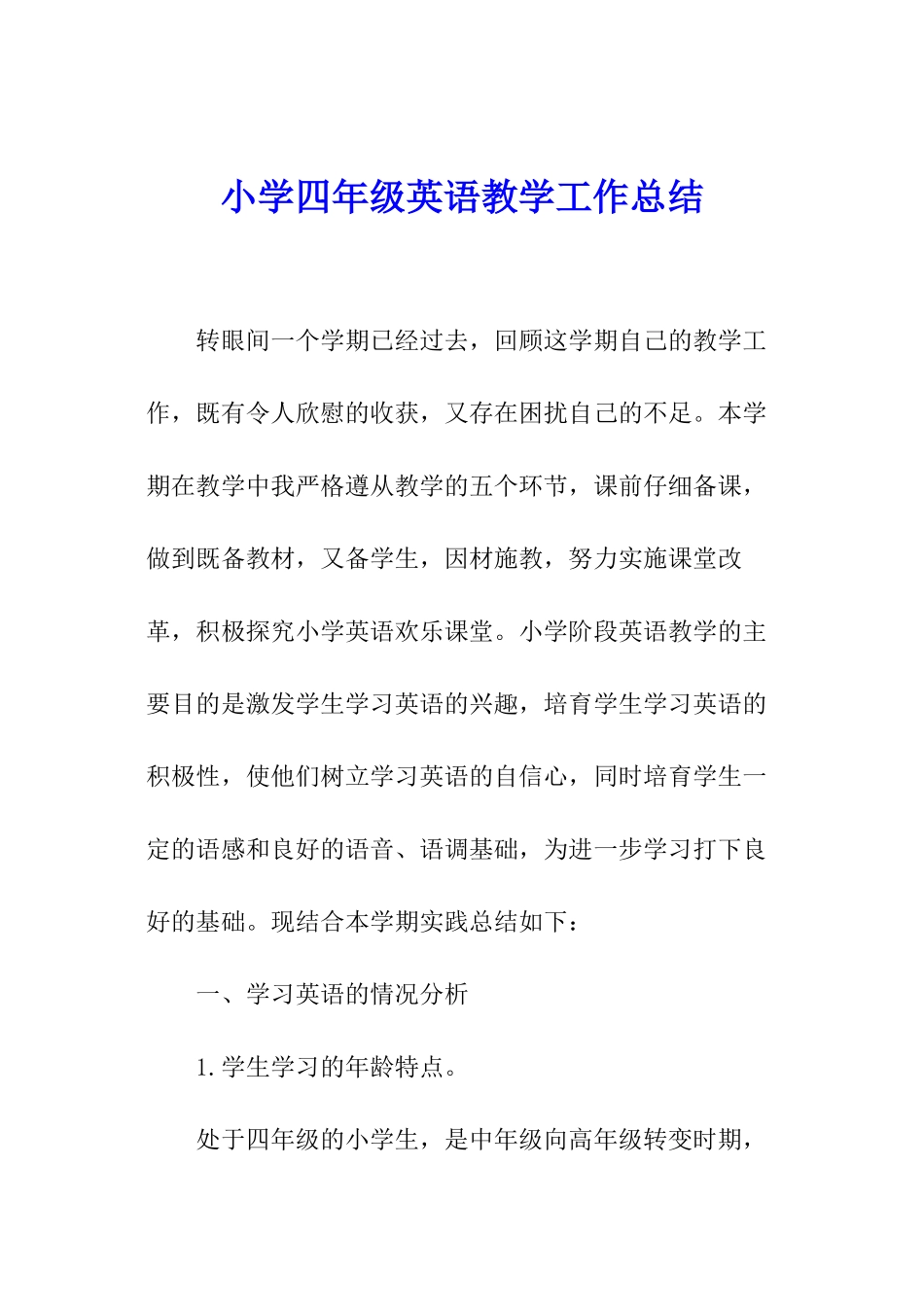 小学四年级英语教学工作总结

转眼间一个学期已经过去，回顾这学期自己的教学工作，既有令人欣慰的收获，又存在困扰自己的不足。本学期在教学中我严格遵从教学的五个环节，课前仔细备课，做到既备教材，又备学生，因材施教，努力实施课堂改革，积极探究小学英语欢乐课堂。小学阶段英语教学的主要目的是激发学生学习英语的兴趣，培育学生学习英语的积极性，使他们树立学习英语的自信心，同时培育学生一定的语感和良好的语音、语调基础，为进一步学习打下良好的基础。现结合本学期实践总结如下：

一、学习英语的情况分析

1.学生学习的年龄特点。

处于四年级的小学生，是中年级向高年级转变时期，